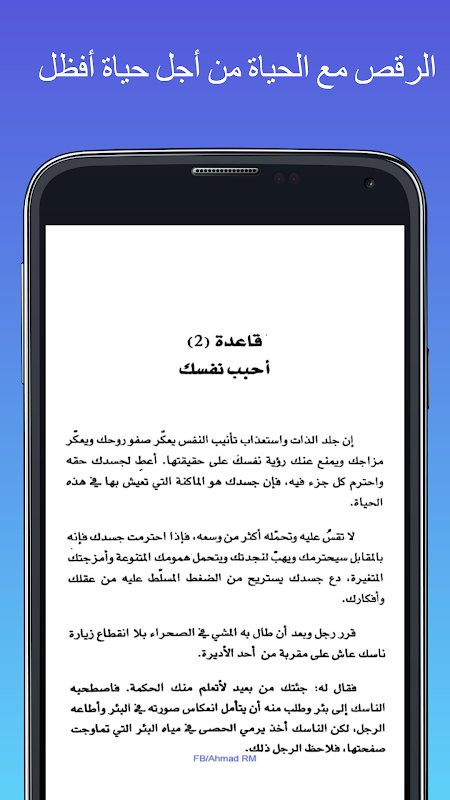 الرقص مع الحياة من أجل حياة أفضل

قاعدة (2)
أحبب نفسك

إن جلد الذات واستعذاب تأنيب النفس يعكّر صفو روحك ويعكّر مزاجك ويمنع عنك رؤية نفسك على حقيقتها. أعطِ لجسدك حقه واحترم كل جزء فيه، فإن جسدك هو الماكنة التي تعيش بها في هذه الحياة.

لا تقسُ عليه وتحمّله أكثر من وسعه، فإذا احترمت جسدك فإنه بالمقابل سيحترمك ويهبّ لنجدتك ويتحمل همومك المتنوعة وأمزجتك المتغيرة، دع جسدك يستريح من الضغط المسلّط عليه من عقلك وأفكارك.

قرر رجل وبعد أن طال به المشي في الصحراء بلا انقطاع زيارة ناسك عاش على مقربة من أحد الأديرة.

فقال له: جئتك من بعيد لأتعلم منك الحكمة. فاصطحبه الناسك إلى بئر وطلب منه أن يتأمل انعكاس صورته في البئر وأطاعه الرجل، لكن الناسك أخذ يرمي الحصى في مياه البئر التي تماوجت صفحتها، فلاحظ الرجل ذلك.

FB/Ahmad RM